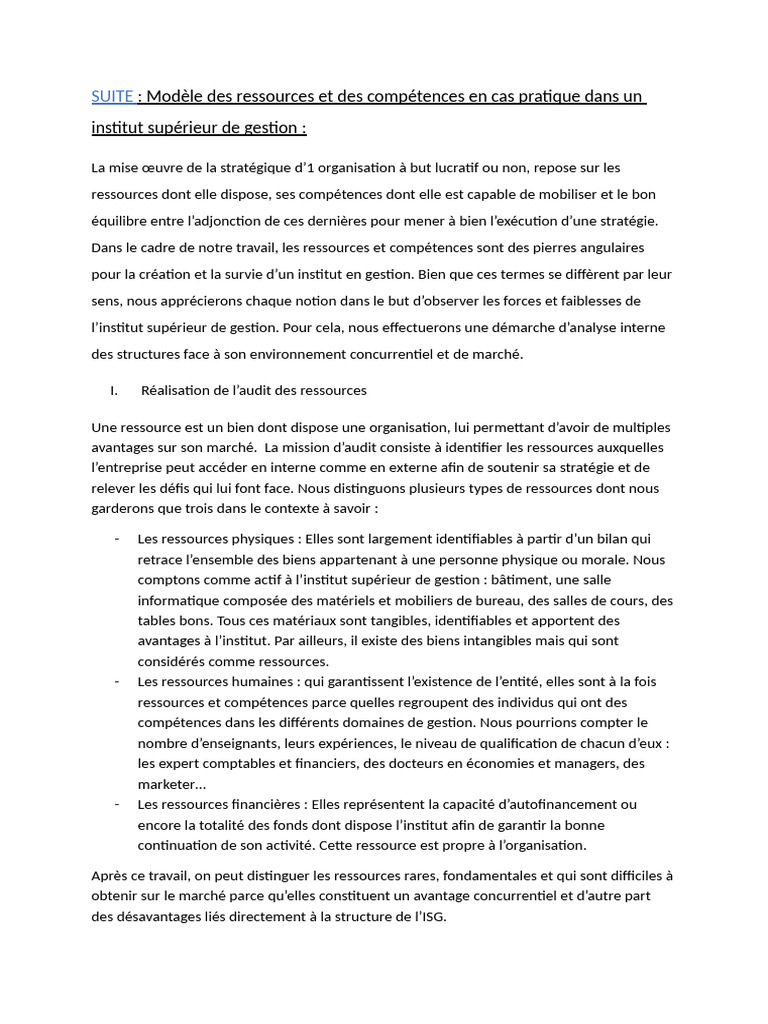 SUITE : Modèle des ressources et des compétences en cas pratique dans un institut supérieur de gestion :

La mise œuvre de la stratégique d'1 organisation à but lucratif ou non, repose sur les ressources dont elle dispose, ses compétences dont elle est capable de mobiliser et le bon équilibre entre l'adjonction de ces dernières pour mener à bien l'exécution d'une stratégie. Dans le cadre de notre travail, les ressources et compétences sont des pierres angulaires pour la création et la survie d'un institut en gestion. Bien que ces termes se diffèrent par leur sens, nous apprécierons chaque notion dans le but d'observer les forces et faiblesses de l'institut supérieur de gestion. Pour cela, nous effectuerons une démarche d'analyse interne des structures face à son environnement concurrentiel et de marché.

I. Réalisation de l'audit des ressources

Une ressource est un bien dont dispose une organisation, lui permettant d'avoir de multiples avantages sur son marché. La mission d'audit consiste à identifier les ressources auxquelles l'entreprise peut accéder en interne comme en externe afin de soutenir sa stratégie et de relever les défis qui lui font face. Nous distinguons plusieurs types de ressources dont nous garderons que trois dans le contexte à savoir :

- Les ressources physiques : Elles sont largement identifiables à partir d'un bilan qui retrace l'ensemble des biens appartenant à une personne physique ou morale. Nous comptons comme actif à l'institut supérieur de gestion : bâtiment, une salle informatique composée des matériels et mobiliers de bureau, des salles de cours, des tables bons. Tous ces matériaux sont tangibles, identifiables et apportent des avantages à l'institut. Par ailleurs, il existe des biens intangibles mais qui sont considérés comme ressources.
- Les ressources humaines : qui garantissent l'existence de l'entité, elles sont à la fois ressources et compétences parce quelles regroupent des individus qui ont des compétences dans les différents domaines de gestion. Nous pourrions compter le nombre d'enseignants, leurs expériences, le niveau de qualification de chacun d'eux : les expert comptables et financiers, des docteurs en économies et managers, des marketer…
- Les ressources financières : Elles représentent la capacité d'autofinancement ou encore la totalité des fonds dont dispose l'institut afin de garantir la bonne continuation de son activité. Cette ressource est propre à l'organisation.

Après ce travail, on peut distinguer les ressources rares, fondamentales et qui sont difficiles à obtenir sur le marché parce qu'elles constituent un avantage concurrentiel et d'autre part des désavantages liés directement à la structure de l'ISG.